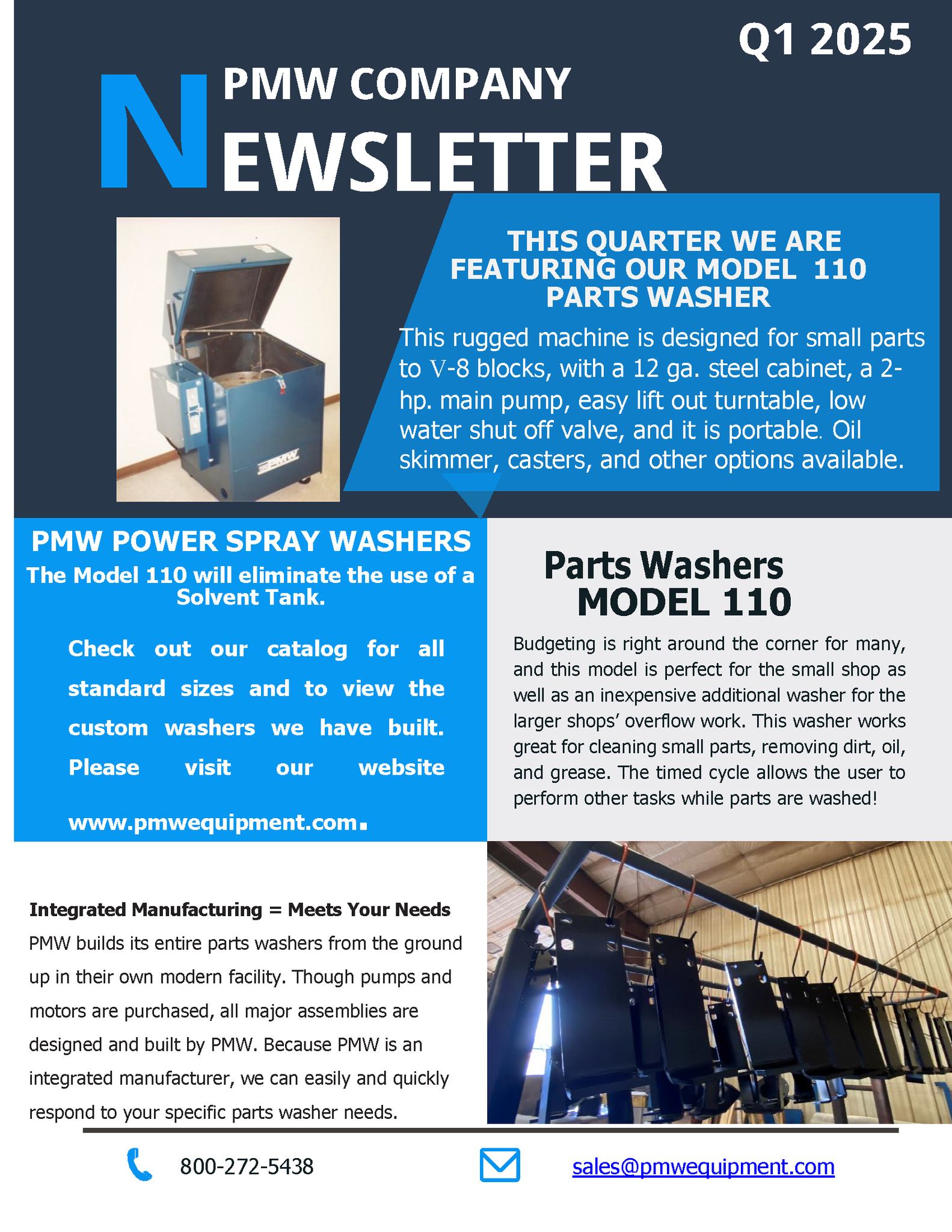 Q1 2025

PMW COMPANY
NEWSLETTER

PMW

THIS QUARTER WE ARE FEATURING OUR MODEL 110 PARTS WASHER

This rugged machine is designed for small parts to V-8 blocks, with a 12 ga. steel cabinet, a 2-hp. main pump, easy lift out turntable, low water shut off valve, and it is portable. Oil skimmer, casters, and other options available.

PMW POWER SPRAY WASHERS
The Model 110 will eliminate the use of a Solvent Tank.

Check out our catalog for all standard sizes and to view the custom washers we have built. Please visit our website www.pmwequipment.com.

Parts Washers
MODEL 110

Budgeting is right around the corner for many, and this model is perfect for the small shop as well as an inexpensive additional washer for the larger shops' overflow work. This washer works great for cleaning small parts, removing dirt, oil, and grease. The timed cycle allows the user to perform other tasks while parts are washed!

Integrated Manufacturing = Meets Your Needs
PMW builds its entire parts washers from the ground up in their own modern facility. Though pumps and motors are purchased, all major assemblies are designed and built by PMW. Because PMW is an integrated manufacturer, we can easily and quickly respond to your specific parts washer needs.

800-272-5438

sales@pmwequipment.com